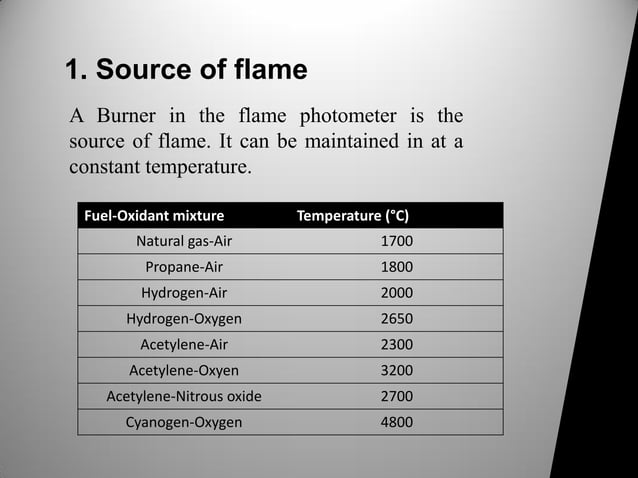 1. Source of flame

A Burner in the flame photometer is the source of flame. It can be maintained in at a constant temperature.

| Fuel-Oxidant mixture | Temperature (°C) |
|---|---|
| Natural gas-Air | 1700 |
| Propane-Air | 1800 |
| Hydrogen-Air | 2000 |
| Hydrogen-Oxygen | 2650 |
| Acetylene-Air | 2300 |
| Acetylene-Oxyen | 3200 |
| Acetylene-Nitrous oxide | 2700 |
| Cyanogen-Oxygen | 4800 |